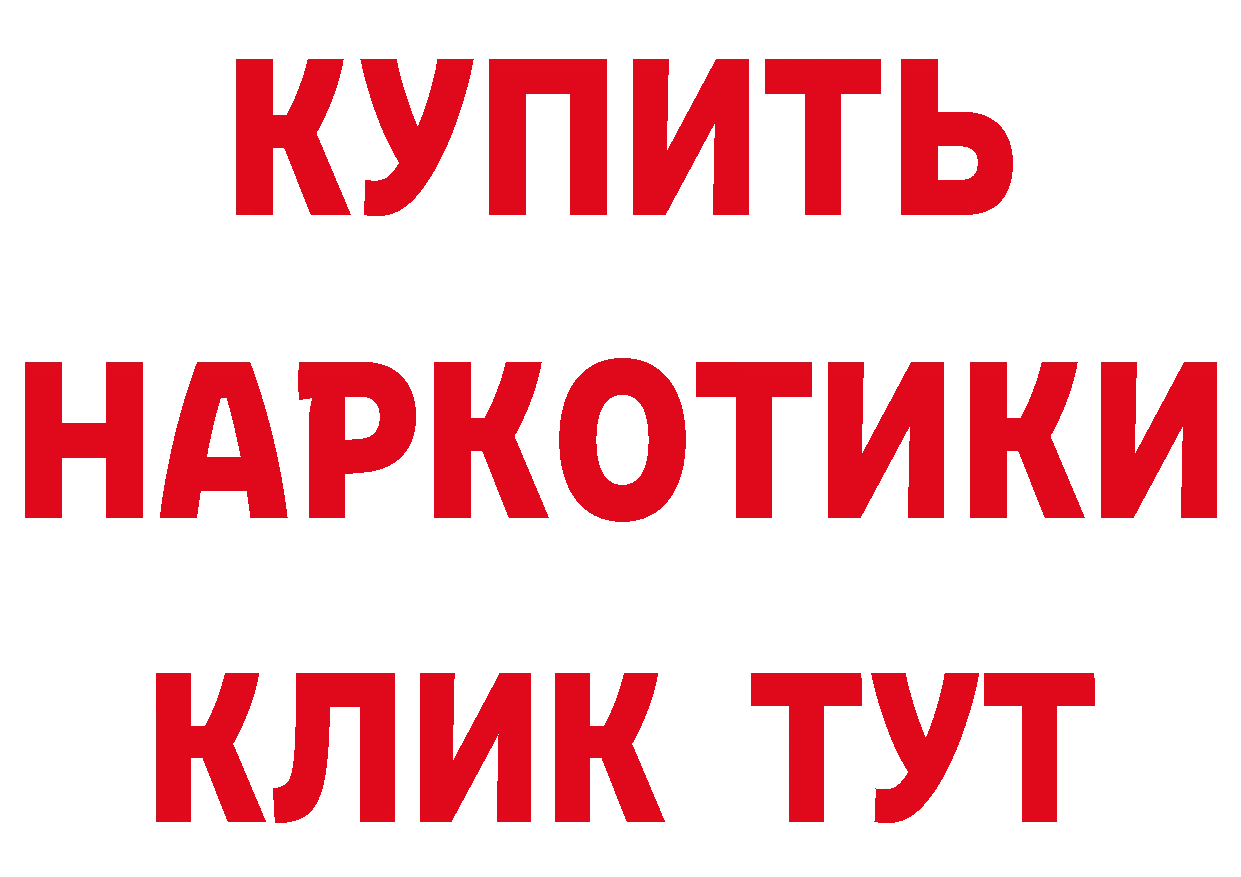 КУПИТЬ
НАРКОТИКИ
КЛИК ТУТ